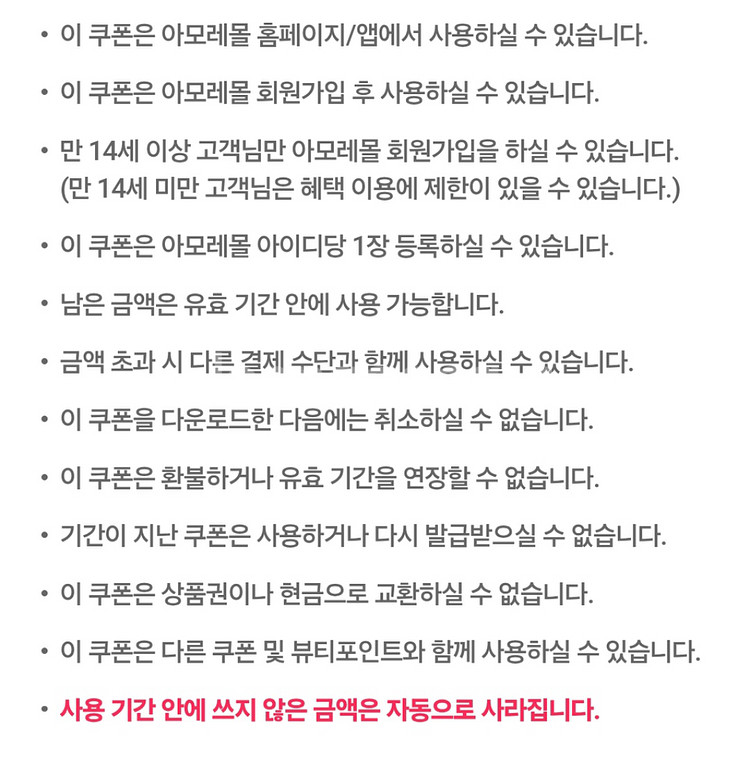 • 이 쿠폰은 아모레몰 홈페이지/앱에서 사용하실 수 있습니다.

• 이 쿠폰은 아모레몰 회원가입 후 사용하실 수 있습니다.

• 만 14세 이상 고객님만 아모레몰 회원가입을 하실 수 있습니다. (만 14세 미만 고객님은 혜택 이용에 제한이 있을 수 있습니다.)

• 이 쿠폰은 아모레몰 아이디당 1장 등록하실 수 있습니다.

• 남은 금액은 유효 기간 안에 사용 가능합니다.

• 금액 초과 시 다른 결제 수단과 함께 사용하실 수 있습니다.

• 이 쿠폰을 다운로드한 다음에는 취소하실 수 없습니다.

• 이 쿠폰은 환불하거나 유효 기간을 연장할 수 없습니다.

• 기간이 지난 쿠폰은 사용하거나 다시 발급받으실 수 없습니다.

• 이 쿠폰은 상품권이나 현금으로 교환하실 수 없습니다.

• 이 쿠폰은 다른 쿠폰 및 뷰티포인트와 함께 사용하실 수 있습니다.

• 사용 기간 안에 쓰지 않은 금액은 자동으로 사라집니다.